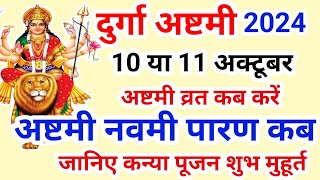 दुर्गा अष्टमी 2024
10 या 11 अक्टूबर
अष्टमी व्रत कब करें
अष्टमी नवमी पारण कब
जानिए कन्या पूजन शुभ मुहूर्त